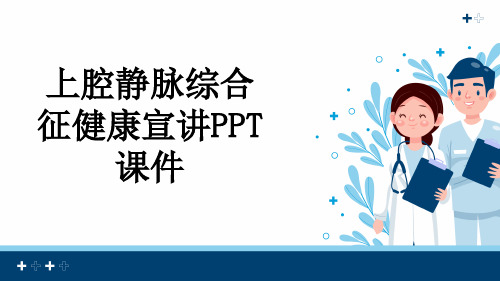 上腔静脉综合征健康宣讲PPT课件